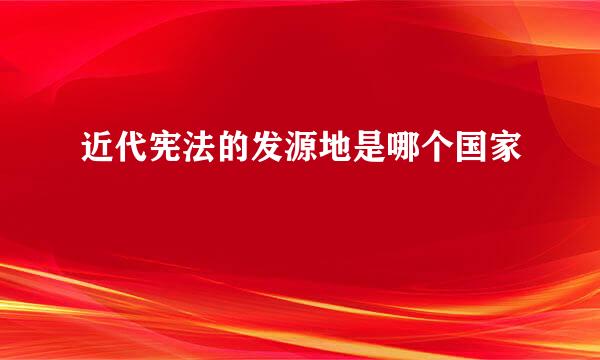 近代宪法的发源地是哪个国家